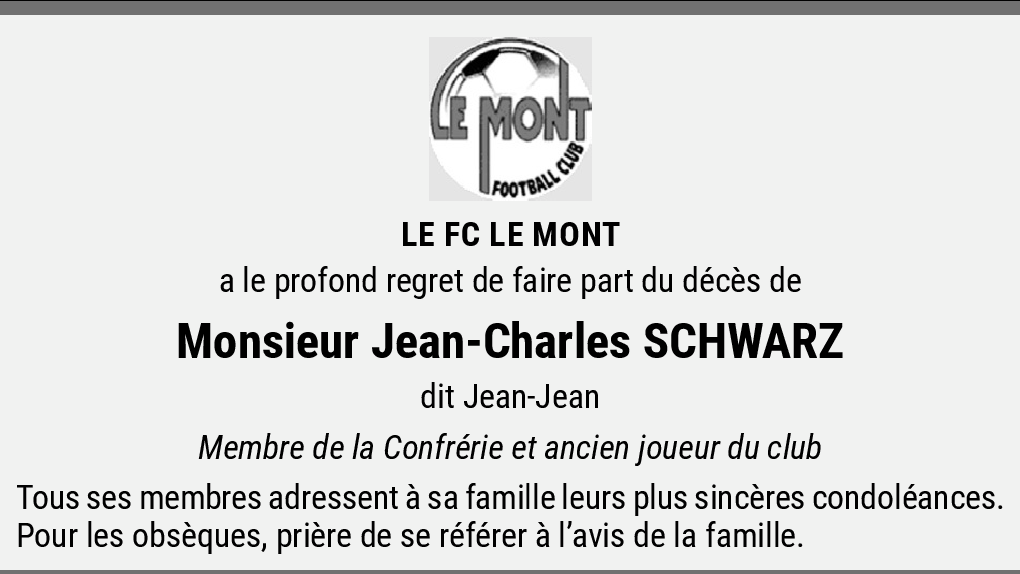 LE MONT
FOOTBALL CLUB

LE FC LE MONT

a le profond regret de faire part du décès de

Monsieur Jean-Charles SCHWARZ

dit Jean-Jean

Membre de la Confrérie et ancien joueur du club

Tous ses membres adressent à sa famille leurs plus sincères condoléances.
Pour les obsèques, prière de se référer à l'avis de la famille.